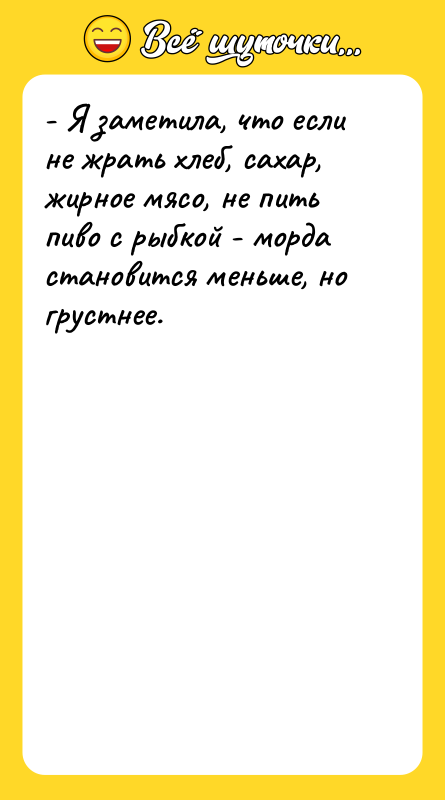 Всё шуточки...

- Я заметила, что если не жрать хлеб, сахар, жирное мясо, не пить пиво с рыбкой - морда становится меньше, но грустнее.